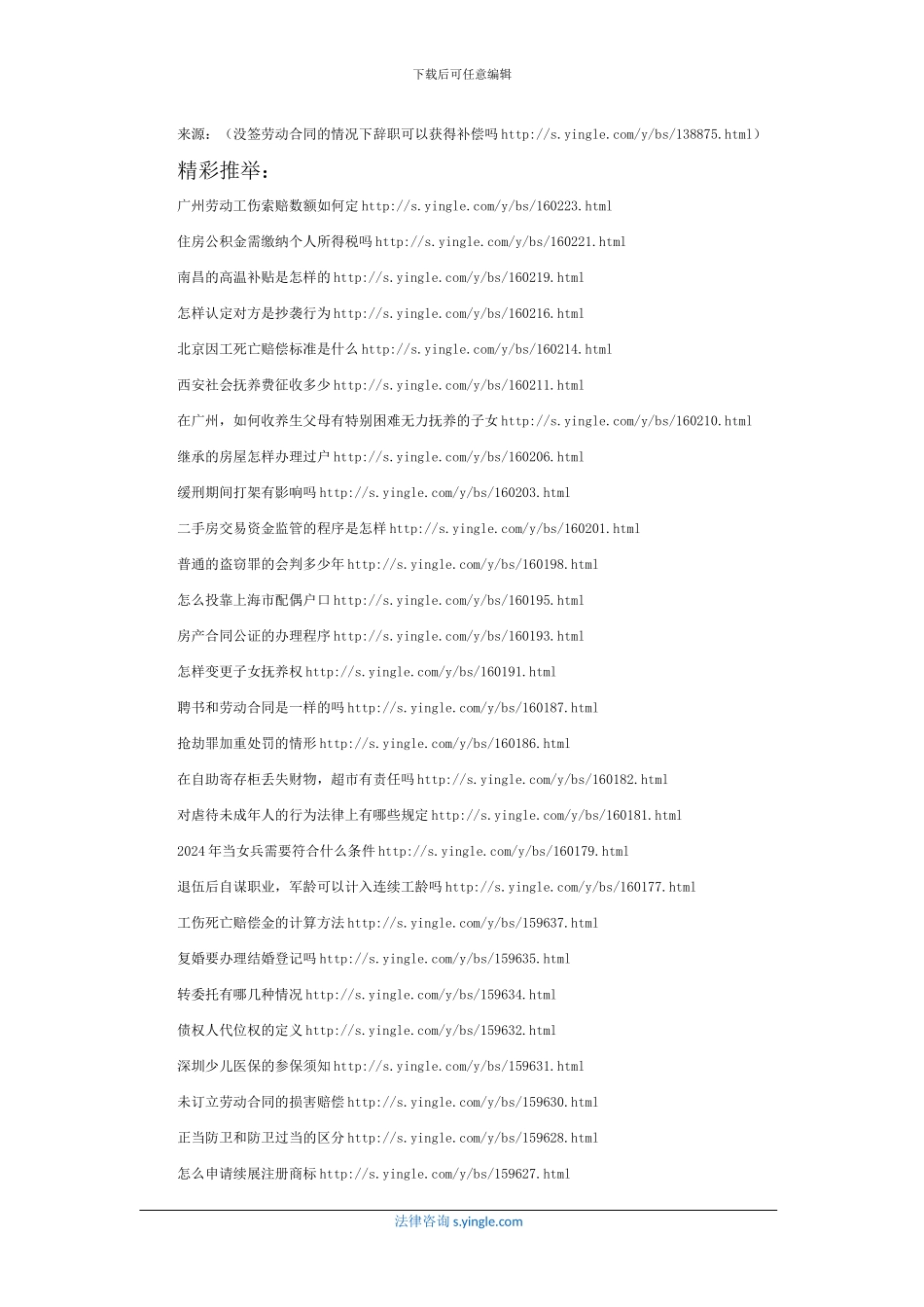 下载后可任意编辑

来源：（没签劳动合同的情况下辞职可以获得补偿吗 http://s.yingle.com/y/bs/138875.html）

精彩推举：

广州劳动工伤索赔数额如何定 http://s.yingle.com/y/bs/160223.html

住房公积金需缴纳个人所得税吗 http://s.yingle.com/y/bs/160221.html

南昌的高温补贴是怎样的 http://s.yingle.com/y/bs/160219.html

怎样认定对方是抄袭行为 http://s.yingle.com/y/bs/160216.html

北京因工死亡赔偿标准是什么 http://s.yingle.com/y/bs/160214.html

西安社会抚养费征收多少 http://s.yingle.com/y/bs/160211.html

在广州，如何收养生父母有特别困难无力抚养的子女 http://s.yingle.com/y/bs/160210.html

继承的房屋怎样办理过户 http://s.yingle.com/y/bs/160206.html

缓刑期间打架有影响吗 http://s.yingle.com/y/bs/160203.html

二手房交易资金监管的程序是怎样 http://s.yingle.com/y/bs/160201.html

普通的盗窃罪的会判多少年 http://s.yingle.com/y/bs/160198.html

怎么投靠上海市配偶户口 http://s.yingle.com/y/bs/160195.html

房产合同公证的办理程序 http://s.yingle.com/y/bs/160193.html

怎样变更子女抚养权 http://s.yingle.com/y/bs/160191.html

聘书和劳动合同是一样的吗 http://s.yingle.com/y/bs/160187.html

抢劫罪加重处罚的情形 http://s.yingle.com/y/bs/160186.html

在自助寄存柜丢失财物，超市有责任吗 http://s.yingle.com/y/bs/160182.html

对虐待未成年人的行为法律上有哪些规定 http://s.yingle.com/y/bs/160181.html

2024 年当女兵需要符合什么条件 http://s.yingle.com/y/bs/160179.html

退伍后自谋职业，军龄可以计入连续工龄吗 http://s.yingle.com/y/bs/160177.html

工伤死亡赔偿金的计算方法 http://s.yingle.com/y/bs/159637.html

复婚要办理结婚登记吗 http://s.yingle.com/y/bs/159635.html

转委托有哪几种情况 http://s.yingle.com/y/bs/159634.html

债权人代位权的定义 http://s.yingle.com/y/bs/159632.html

深圳少儿医保的参保须知 http://s.yingle.com/y/bs/159631.html

未订立劳动合同的损害赔偿 http://s.yingle.com/y/bs/159630.html

正当防卫和防卫过当的区分 http://s.yingle.com/y/bs/159628.html

怎么申请续展注册商标 http://s.yingle.com/y/bs/159627.html

法律咨询 s.yingle.com